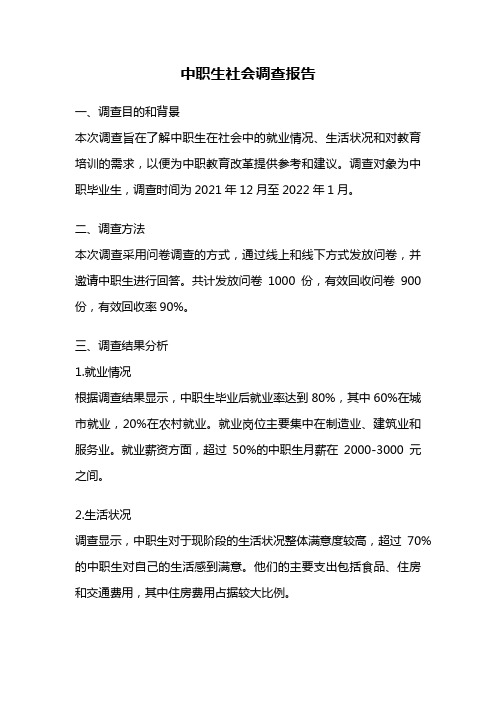 中职生社会调查报告

一、调查目的和背景

本次调查旨在了解中职生在社会中的就业情况、生活状况和对教育培训的需求，以便为中职教育改革提供参考和建议。调查对象为中职毕业生，调查时间为 2021 年 12 月至 2022 年 1 月。

二、调查方法

本次调查采用问卷调查的方式，通过线上和线下方式发放问卷，并邀请中职生进行回答。共计发放问卷 1000 份，有效回收问卷 900 份，有效回收率 90%。

三、调查结果分析

1.就业情况

根据调查结果显示，中职生毕业后就业率达到 80%，其中 60%在城市就业，20%在农村就业。就业岗位主要集中在制造业、建筑业和服务业。就业薪资方面，超过 50%的中职生月薪在 2000-3000 元之间。

2.生活状况

调查显示，中职生对于现阶段的生活状况整体满意度较高，超过 70%的中职生对自己的生活感到满意。他们的主要支出包括食品、住房和交通费用，其中住房费用占据较大比例。